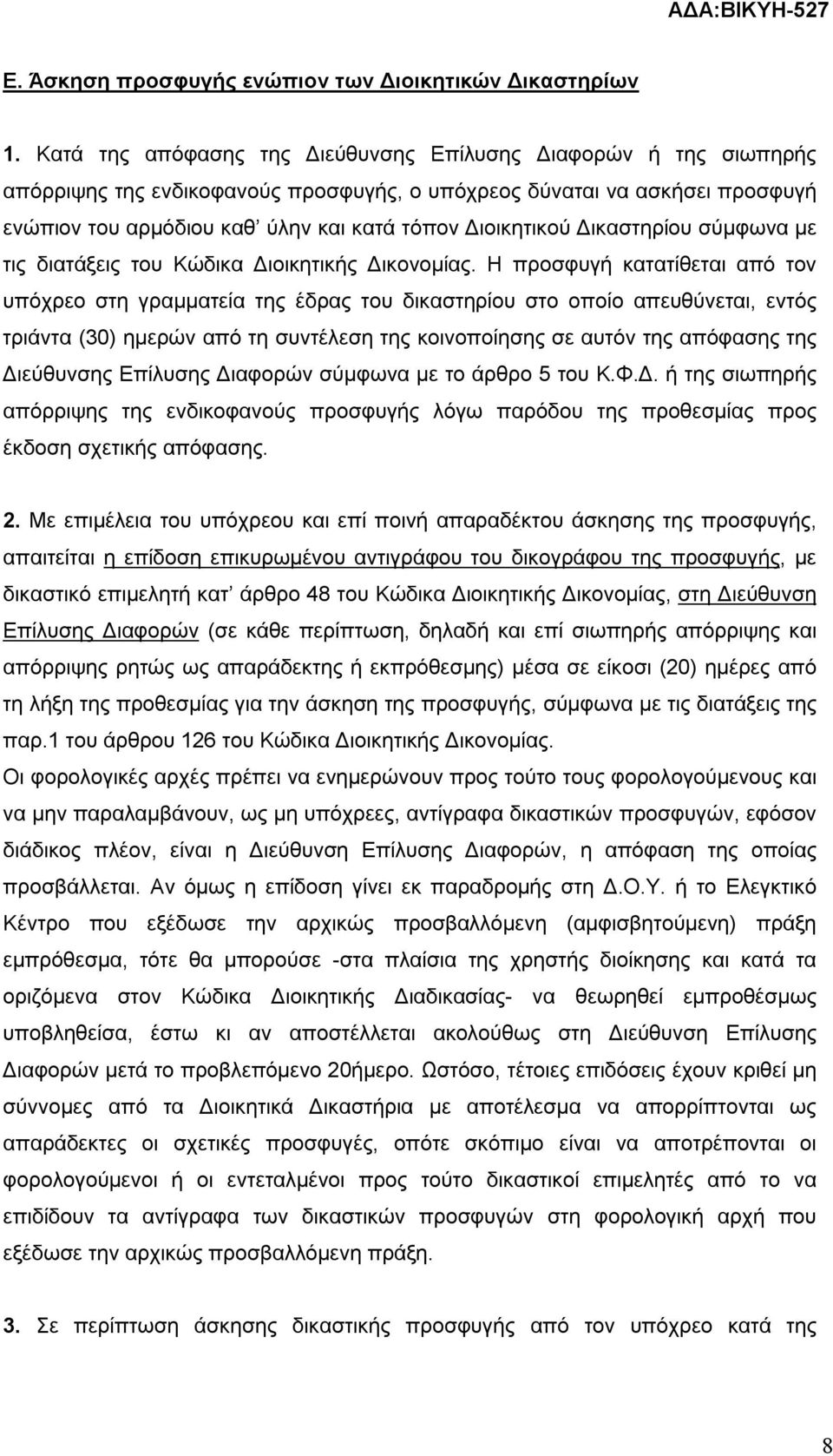 ΑΔΑ:ΒΙΚΥΗ-527

Ε. Άσκηση προσφυγής ενώπιον των Διοικητικών Δικαστηρίων

1. Κατά της απόφασης της Διεύθυνσης Επίλυσης Διαφορών ή της σιωπηρής απόρριψης της ενδικοφανούς προσφυγής, ο υπόχρεος δύναται να ασκήσει προσφυγή ενώπιον του αρμόδιου καθ' ύλην και κατά τόπον Διοικητικού Δικαστηρίου σύμφωνα με τις διατάξεις του Κώδικα Διοικητικής Δικονομίας. Η προσφυγή κατατίθεται από τον υπόχρεο στη γραμματεία της έδρας του δικαστηρίου στο οποίο απευθύνεται, εντός τριάντα (30) ημερών από τη συντέλεση της κοινοποίησης σε αυτόν της απόφασης της Διεύθυνσης Επίλυσης Διαφορών σύμφωνα με το άρθρο 5 του Κ.Φ.Δ. ή της σιωπηρής απόρριψης της ενδικοφανούς προσφυγής λόγω παρόδου της προθεσμίας προς έκδοση σχετικής απόφασης.

2. Με επιμέλεια του υπόχρεου και επί ποινή απαραδέκτου άσκησης της προσφυγής, απαιτείται η επίδοση επικυρωμένου αντιγράφου του δικογράφου της προσφυγής, με δικαστικό επιμελητή κατ' άρθρο 48 του Κώδικα Διοικητικής Δικονομίας, στη Διεύθυνση Επίλυσης Διαφορών (σε κάθε περίπτωση, δηλαδή και επί σιωπηρής απόρριψης και απόρριψης ρητώς ως απαράδεκτης ή εκπρόθεσμης) μέσα σε είκοσι (20) ημέρες από τη λήξη της προθεσμίας για την άσκηση της προσφυγής, σύμφωνα με τις διατάξεις της παρ.1 του άρθρου 126 του Κώδικα Διοικητικής Δικονομίας.
Οι φορολογικές αρχές πρέπει να ενημερώνουν προς τούτο τους φορολογούμενους και να μην παραλαμβάνουν, ως μη υπόχρεες, αντίγραφα δικαστικών προσφυγών, εφόσον διάδικος πλέον, είναι η Διεύθυνση Επίλυσης Διαφορών, η απόφαση της οποίας προσβάλλεται. Αν όμως η επίδοση γίνει εκ παραδρομής στη Δ.Ο.Υ. ή το Ελεγκτικό Κέντρο που εξέδωσε την αρχικώς προσβαλλόμενη (αμφισβητούμενη) πράξη εμπρόθεσμα, τότε θα μπορούσε -στα πλαίσια της χρηστής διοίκησης και κατά τα οριζόμενα στον Κώδικα Διοικητικής Διαδικασίας- να θεωρηθεί εμπροθέσμως υποβληθείσα, έστω κι αν αποστέλλεται ακολούθως στη Διεύθυνση Επίλυσης Διαφορών μετά το προβλεπόμενο 20ήμερο. Ωστόσο, τέτοιες επιδόσεις έχουν κριθεί μη σύννομες από τα Διοικητικά Δικαστήρια με αποτέλεσμα να απορρίπτονται ως απαράδεκτες οι σχετικές προσφυγές, οπότε σκόπιμο είναι να αποτρέπονται οι φορολογούμενοι ή οι εντεταλμένοι προς τούτο δικαστικοί επιμελητές από το να επιδίδουν τα αντίγραφα των δικαστικών προσφυγών στη φορολογική αρχή που εξέδωσε την αρχικώς προσβαλλόμενη πράξη.

3. Σε περίπτωση άσκησης δικαστικής προσφυγής από τον υπόχρεο κατά της

8